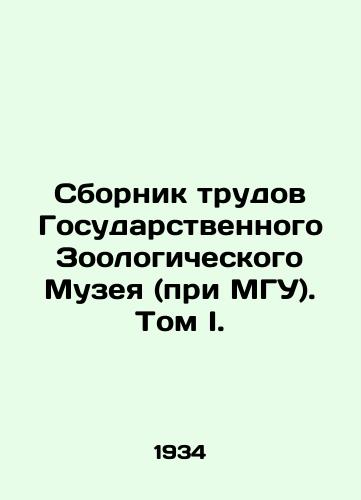 Сборник трудов Государственного Зоологического Музея (при МГУ). Том I.

1934